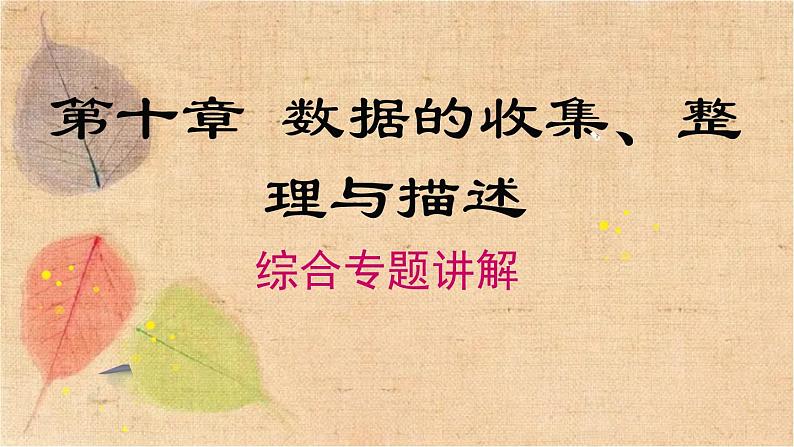 第十章 数据的收集、整理与描述

综合专题讲解